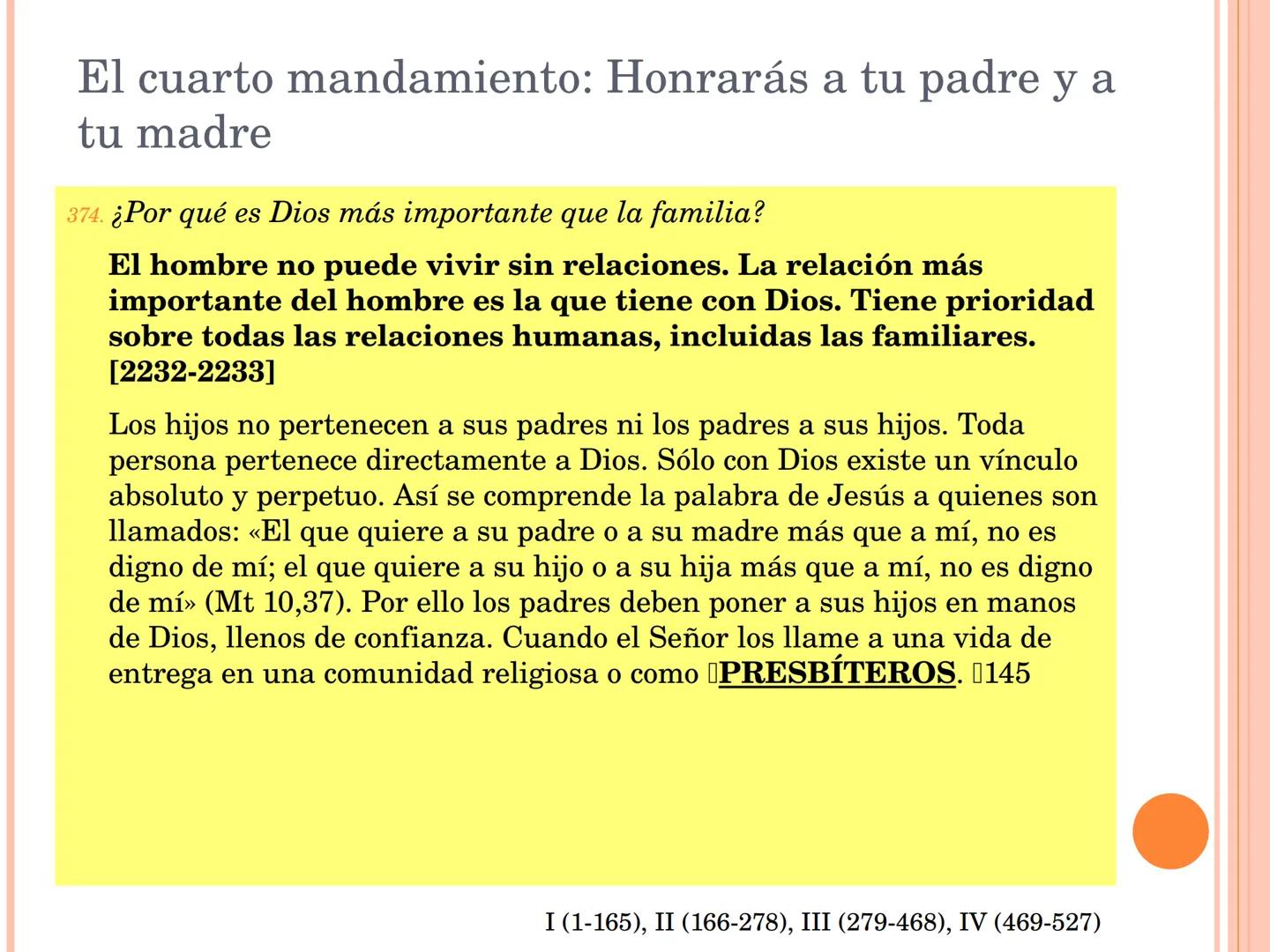 El cuarto mandamiento: Honrarás a tu padre y a tu madre

374. ¿Por qué es Dios más importante que la familia?

El hombre no puede vivir sin relaciones. La relación más importante del hombre es la que tiene con Dios. Tiene prioridad sobre todas las relaciones humanas, incluidas las familiares. [2232-2233]

Los hijos no pertenecen a sus padres ni los padres a sus hijos. Toda persona pertenece directamente a Dios. Sólo con Dios existe un vínculo absoluto y perpetuo. Así se comprende la palabra de Jesús a quienes son llamados: «El que quiere a su padre o a su madre más que a mí, no es digno de mí; el que quiere a su hijo o a su hija más que a mí, no es digno de mí» (Mt 10,37). Por ello los padres deben poner a sus hijos en manos de Dios, llenos de confianza. Cuando el Señor los llame a una vida de entrega en una comunidad religiosa o como PRESBÍTEROS. 145

I (1-165), II (166-278), III (279-468), IV (469-527)